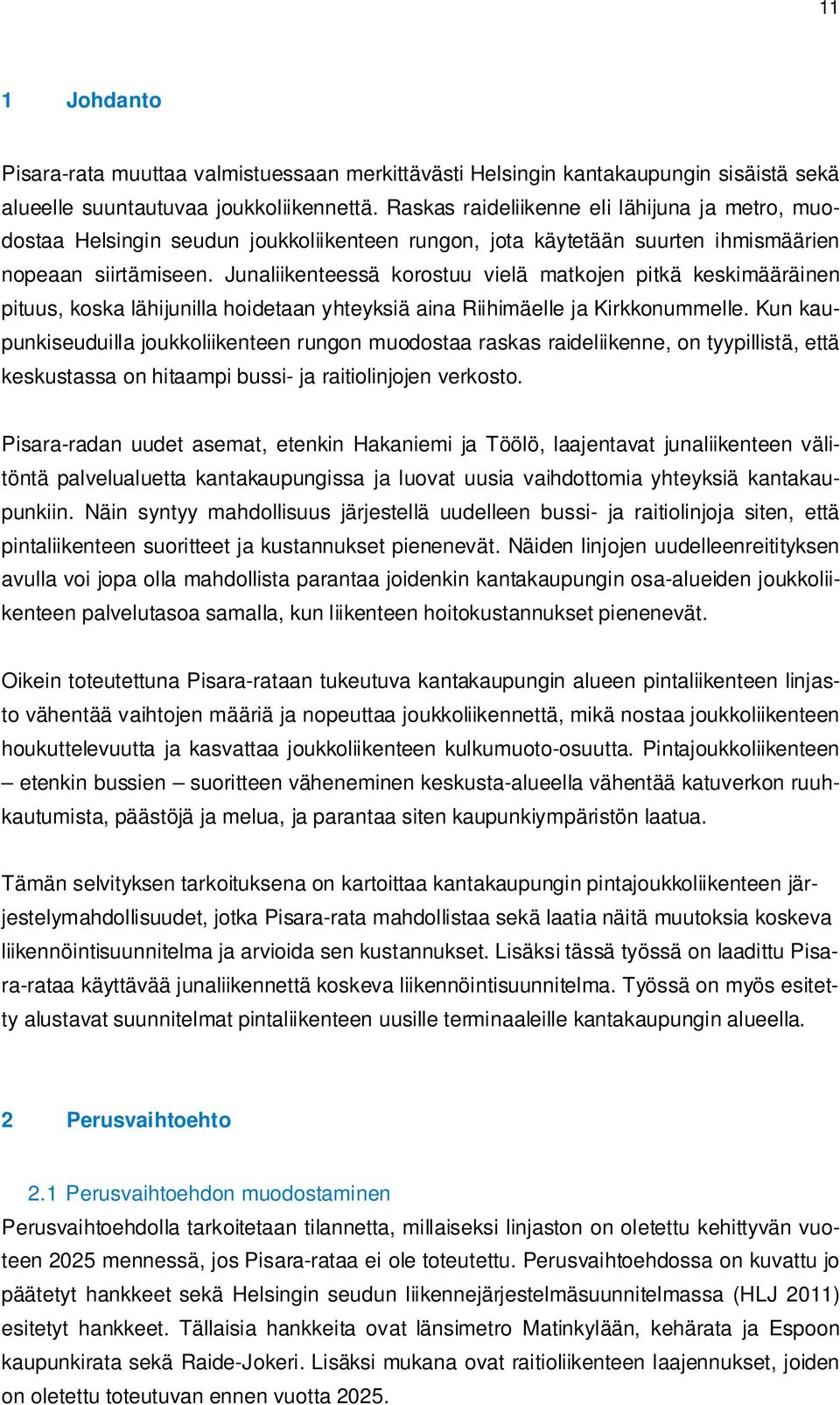 11

1 Johdanto

Pisara-rata muuttaa valmistuessaan merkittävästi Helsingin kantakaupungin sisäistä sekä alueelle suuntautuvaa joukkoliikennettä. Raskas raideliikenne eli lähijuna ja metro, muodostaa Helsingin seudun joukkoliikenteen rungon, jota käytetään suurten ihmismäärien nopeaan siirtämiseen. Junaliikenteessä korostuu vielä matkojen pitkä keskimääräinen pituus, koska lähijunilla hoidetaan yhteyksiä aina Riihimäelle ja Kirkkonummelle. Kun kaupunkiseuduilla joukkoliikenteen rungon muodostaa raskas raideliikenne, on tyypillistä, että keskustassa on hitaampi bussi- ja raitiolinjojen verkosto.

Pisara-radan uudet asemat, etenkin Hakaniemi ja Töölö, laajentavat junaliikenteen välitöntä palvelualuetta kantakaupungissa ja luovat uusia vaihdottomia yhteyksiä kantakaupunkiin. Näin syntyy mahdollisuus järjestellä uudelleen bussi- ja raitiolinjoja siten, että pintaliikenteen suoritteet ja kustannukset pienenevät. Näiden linjojen uudelleenreitityksen avulla voi jopa olla mahdollista parantaa joidenkin kantakaupungin osa-alueiden joukkoliikenteen palvelutasoa samalla, kun liikenteen hoitokustannukset pienenevät.

Oikein toteutettuna Pisara-rataan tukeutuva kantakaupungin alueen pintaliikenteen linjasto vähentää vaihtojen määriä ja nopeuttaa joukkoliikennettä, mikä nostaa joukkoliikenteen houkuttelevuutta ja kasvattaa joukkoliikenteen kulkumuoto-osuutta. Pintajoukkoliikenteen – etenkin bussien – suoritteen väheneminen keskusta-alueella vähentää katuverkon ruuhkautumista, päästöjä ja melua, ja parantaa siten kaupunkiympäristön laatua.

Tämän selvityksen tarkoituksena on kartoittaa kantakaupungin pintajoukkoliikenteen järjestelymahdollisuudet, jotka Pisara-rata mahdollistaa sekä laatia näitä muutoksia koskeva liikennöintisuunnitelma ja arvioida sen kustannukset. Lisäksi tässä työssä on laadittu Pisara-rataa käyttävää junaliikennettä koskeva liikennöintisuunnitelma. Työssä on myös esitetty alustavat suunnitelmat pintaliikenteen uusille terminaaleille kantakaupungin alueella.

2 Perusvaihtoehto

2.1 Perusvaihtoehdon muodostaminen
Perusvaihtoehdolla tarkoitetaan tilannetta, millaiseksi linjaston on oletettu kehittyvän vuoteen 2025 mennessä, jos Pisara-rataa ei ole toteutettu. Perusvaihtoehdossa on kuvattu jo päätetyt hankkeet sekä Helsingin seudun liikennejärjestelmäsuunnitelmassa (HLJ 2011) esitetyt hankkeet. Tällaisia hankkeita ovat länsimetro Matinkylään, kehärata ja Espoon kaupunkirata sekä Raide-Jokeri. Lisäksi mukana ovat raitioliikenteen laajennukset, joiden on oletettu toteutuvan ennen vuotta 2025.